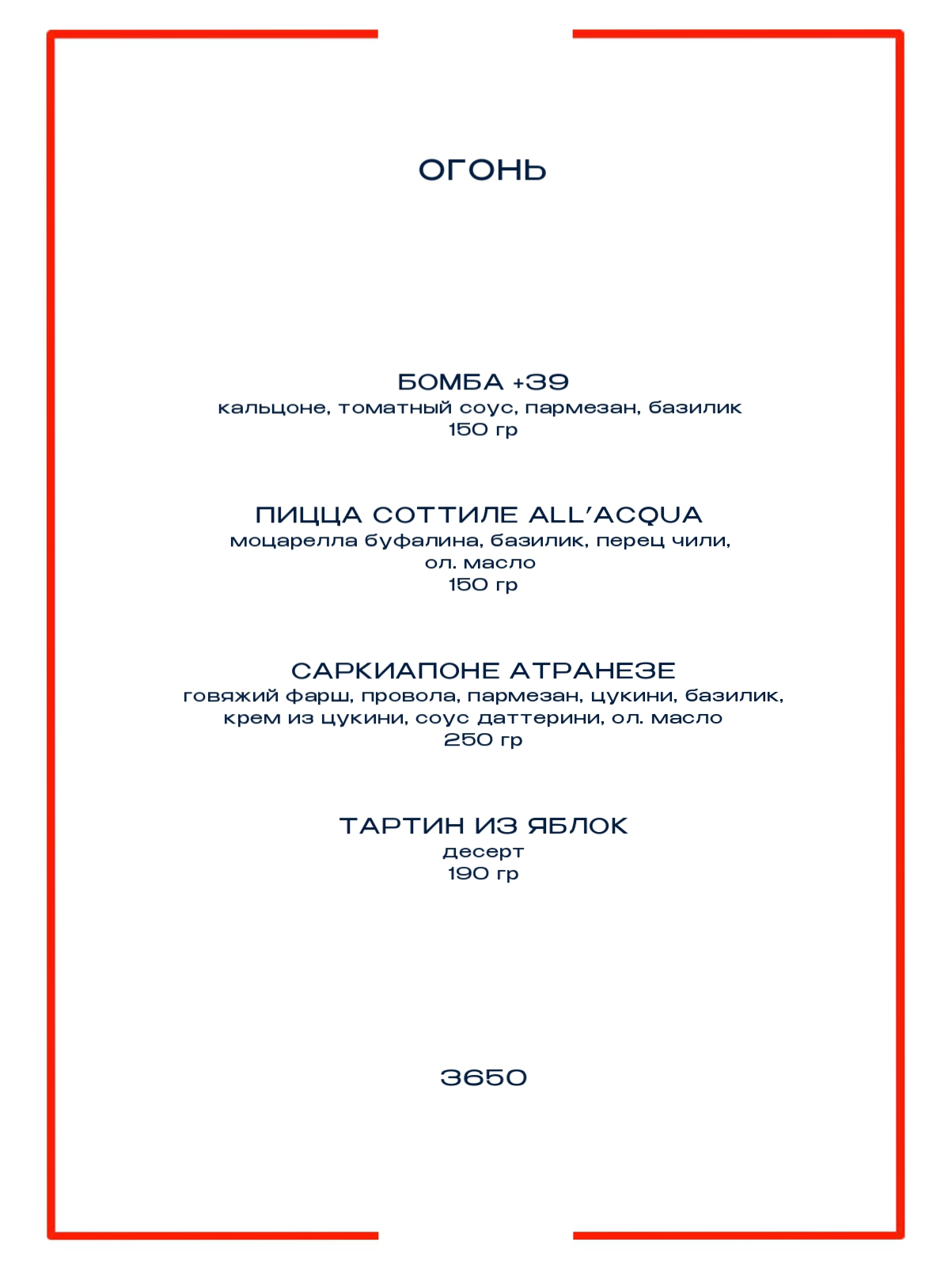 ОГОНЬ

БОМБА +39
кальцоне, томатный соус, пармезан, базилик
150 гр

ПИЦЦА СОТТИЛЕ ALL'ACQUA
моцарелла буфалина, базилик, перец чили, ол. масло
150 гр

САРКИАПОНЕ АТРАНЕЗЕ
говяжий фарш, провола, пармезан, цукини, базилик, крем из цукини, соус даттерини, ол. масло
250 гр

ТАРТИН ИЗ ЯБЛОК
десерт
190 гр

3650